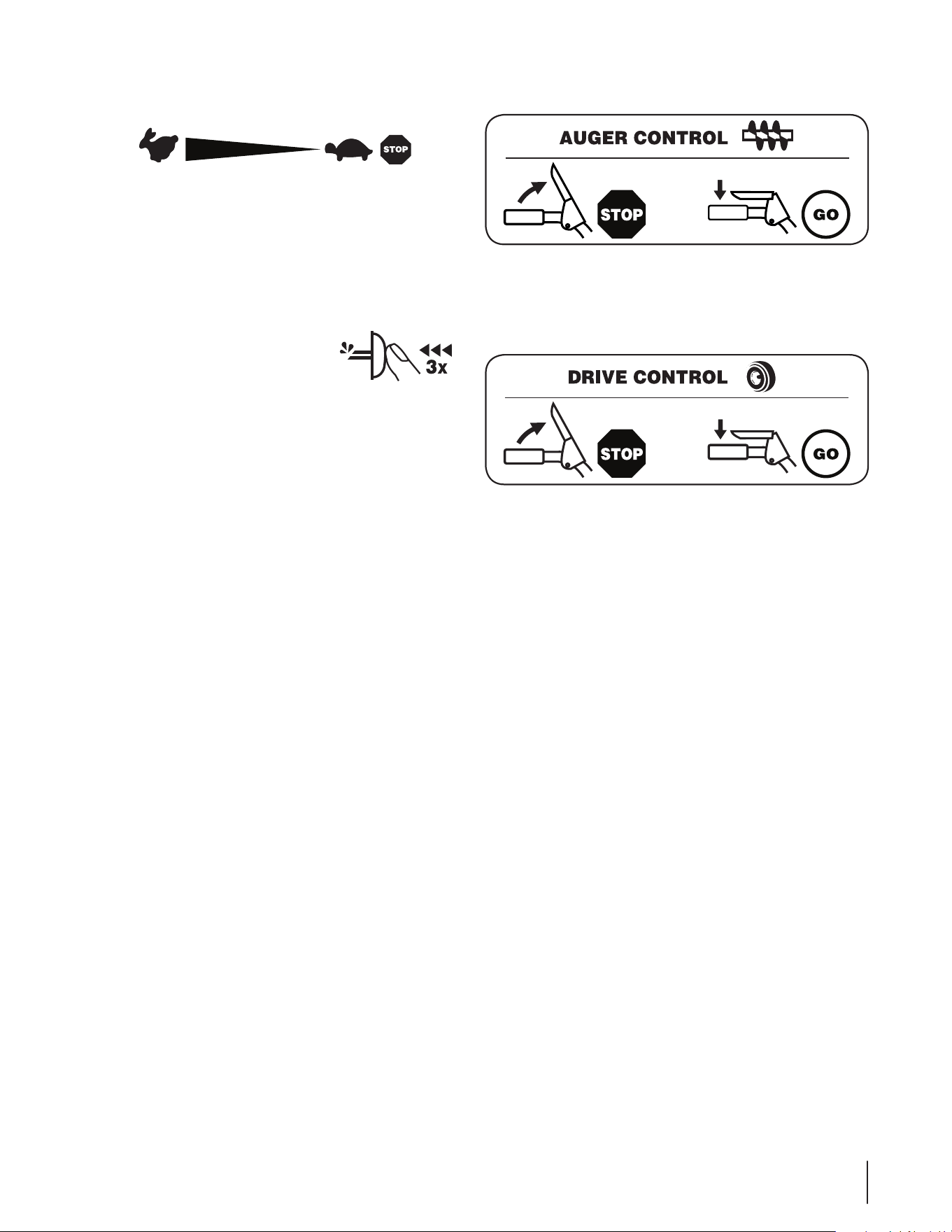 STOP

AUGER CONTROL

STOP

GO

3x

DRIVE CONTROL

STOP

GO